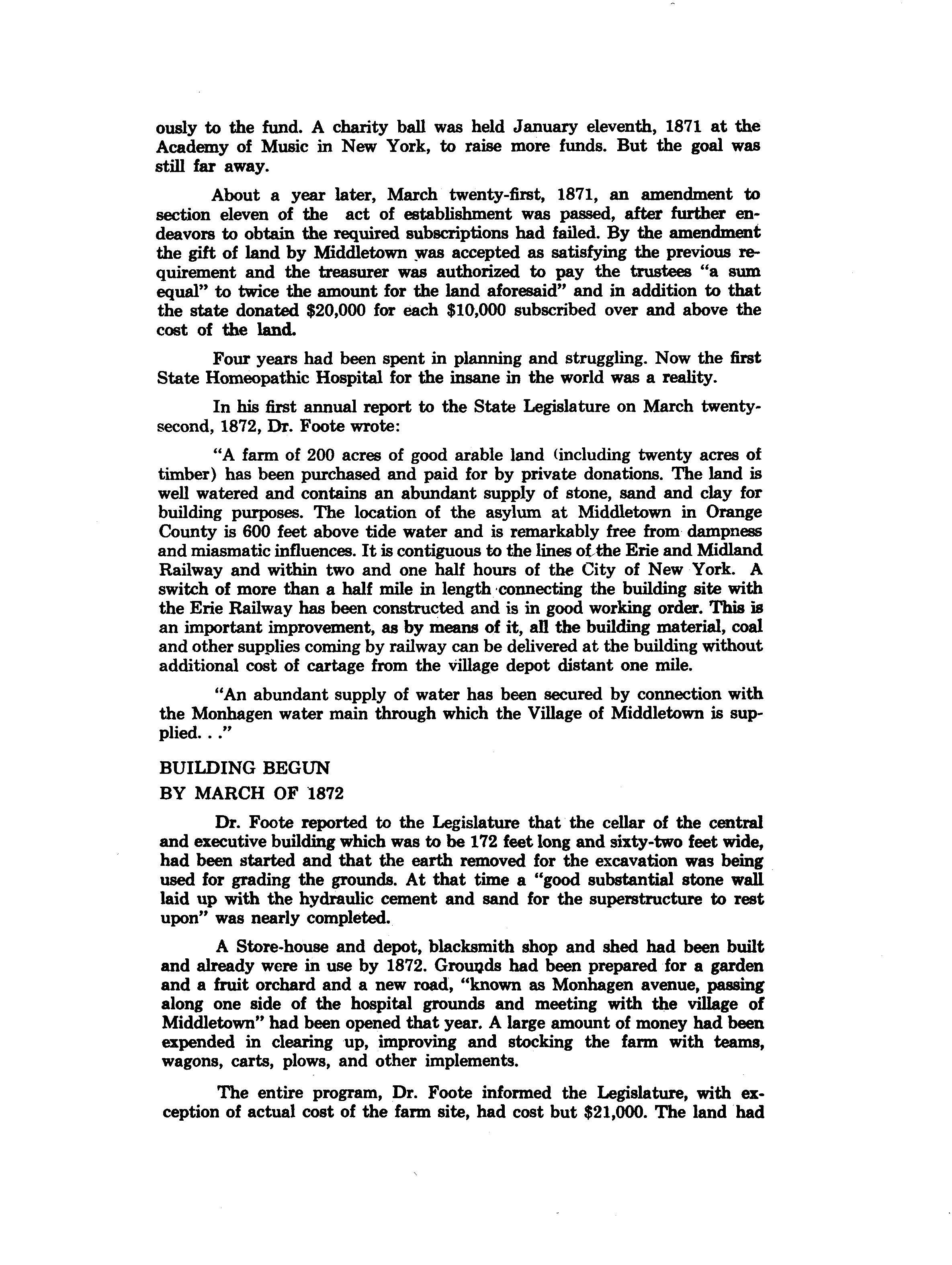 ously to the fund. A charity ball was held January eleventh, 1871 at the Academy of Music in New York, to raise more funds. But the goal was still far away.

About a year later, March twenty-first, 1871, an amendment to section eleven of the act of establishment was passed, after further endeavors to obtain the required subscriptions had failed. By the amendment the gift of land by Middletown was accepted as satisfying the previous requirement and the treasurer was authorized to pay the trustees "a sum equal" to twice the amount for the land aforesaid" and in addition to that the state donated $20,000 for each $10,000 subscribed over and above the cost of the land.

Four years had been spent in planning and struggling. Now the first State Homeopathic Hospital for the insane in the world was a reality.

In his first annual report to the State Legislature on March twenty-second, 1872, Dr. Foote wrote:

"A farm of 200 acres of good arable land (including twenty acres of timber) has been purchased and paid for by private donations. The land is well watered and contains an abundant supply of stone, sand and clay for building purposes. The location of the asylum at Middletown in Orange County is 600 feet above tide water and is remarkably free from dampness and miasmatic influences. It is contiguous to the lines of the Erie and Midland Railway and within two and one half hours of the City of New York. A switch of more than a half mile in length connecting the building site with the Erie Railway has been constructed and is in good working order. This is an important improvement, as by means of it, all the building material, coal and other supplies coming by railway can be delivered at the building without additional cost of cartage from the village depot distant one mile.

"An abundant supply of water has been secured by connection with the Monhagen water main through which the Village of Middletown is supplied. . ."

BUILDING BEGUN
BY MARCH OF 1872

Dr. Foote reported to the Legislature that the cellar of the central and executive building which was to be 172 feet long and sixty-two feet wide, had been started and that the earth removed for the excavation was being used for grading the grounds. At that time a "good substantial stone wall laid up with the hydraulic cement and sand for the superstructure to rest upon" was nearly completed.

A Store-house and depot, blacksmith shop and shed had been built and already were in use by 1872. Grounds had been prepared for a garden and a fruit orchard and a new road, "known as Monhagen avenue, passing along one side of the hospital grounds and meeting with the village of Middletown" had been opened that year. A large amount of money had been expended in clearing up, improving and stocking the farm with teams, wagons, carts, plows, and other implements.

The entire program, Dr. Foote informed the Legislature, with exception of actual cost of the farm site, had cost but $21,000. The land had